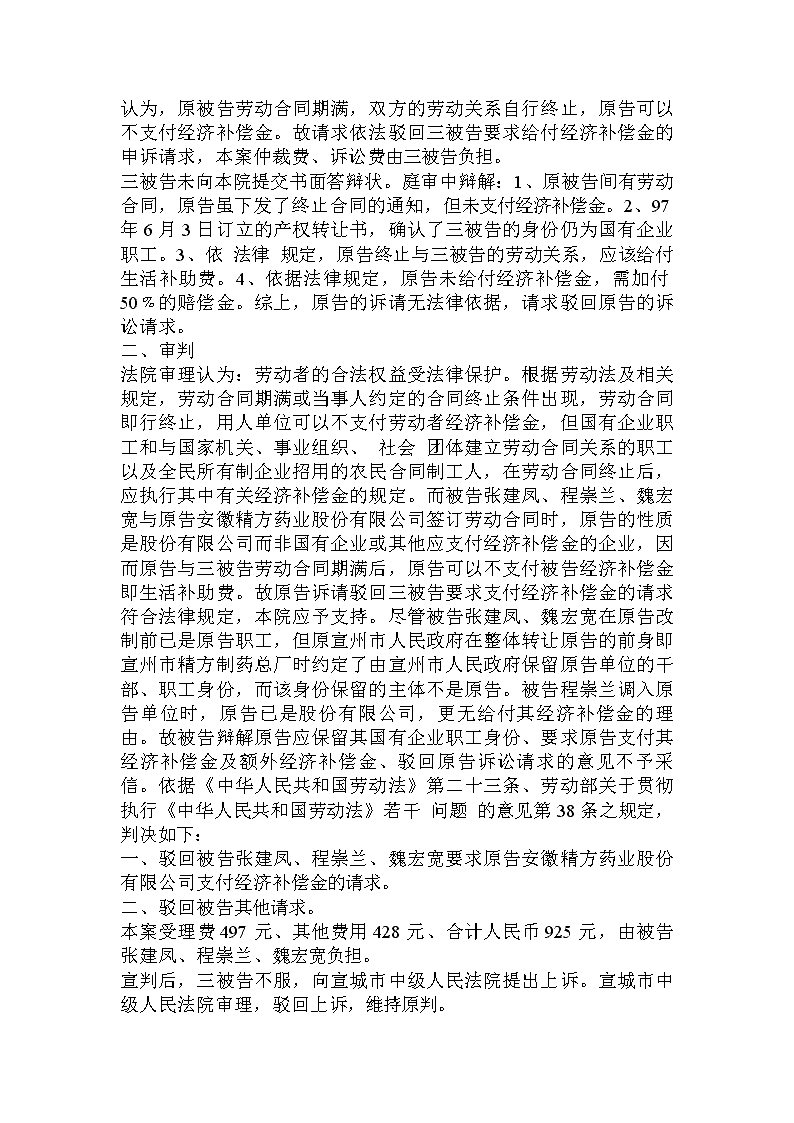 认为，原被告劳动合同期满，双方的劳动关系自行终止，原告可以不支付经济补偿金。故请求依法驳回三被告要求给付经济补偿金的申诉请求，本案仲裁费、诉讼费由三被告负担。
三被告未向本院提交书面答辩状。庭审中辩解：1、原被告间有劳动合同，原告虽下发了终止合同的通知，但未支付经济补偿金。2、97年6月3日订立的产权转让书，确认了三被告的身份仍为国有企业职工。3、依 法律 规定，原告终止与三被告的劳动关系，应该给付生活补助费。4、依据法律规定，原告未给付经济补偿金，需加付50％的赔偿金。综上，原告的诉请无法律依据，请求驳回原告的诉讼请求。
二、审判
法院审理认为：劳动者的合法权益受法律保护。根据劳动法及相关规定，劳动合同期满或当事人约定的合同终止条件出现，劳动合同即行终止，用人单位可以不支付劳动者经济补偿金，但国有企业职工和与国家机关、事业组织、 社会 团体建立劳动合同关系的职工以及全民所有制企业招用的农民合同制工人，在劳动合同终止后，应执行其中有关经济补偿金的规定。而被告张建凤、程崇兰、魏宏宽与原告安徽精方药业股份有限公司签订劳动合同时，原告的性质是股份有限公司而非国有企业或其他应支付经济补偿金的企业，因而原告与三被告劳动合同期满后，原告可以不支付被告经济补偿金即生活补助费。故原告诉请驳回三被告要求支付经济补偿金的请求符合法律规定，本院应予支持。尽管被告张建凤、魏宏宽在原告改制前已是原告职工，但原宣州市人民政府在整体转让原告的前身即宣州市精方制药总厂时约定了由宣州市人民政府保留原告单位的干部、职工身份，而该身份保留的主体不是原告。被告程崇兰调入原告单位时，原告已是股份有限公司，更无给付其经济补偿金的理由。故被告辩解原告应保留其国有企业职工身份、要求原告支付其经济补偿金及额外经济补偿金、驳回原告诉讼请求的意见不予采信。依据《中华人民共和国劳动法》第二十三条、劳动部关于贯彻执行《中华人民共和国劳动法》若干 问题 的意见第38条之规定，判决如下：
一、驳回被告张建凤、程崇兰、魏宏宽要求原告安徽精方药业股份有限公司支付经济补偿金的请求。
二、驳回被告其他请求。
本案受理费497元、其他费用428元、合计人民币925元，由被告张建凤、程崇兰、魏宏宽负担。
宣判后，三被告不服，向宣城市中级人民法院提出上诉。宣城市中级人民法院审理，驳回上诉，维持原判。